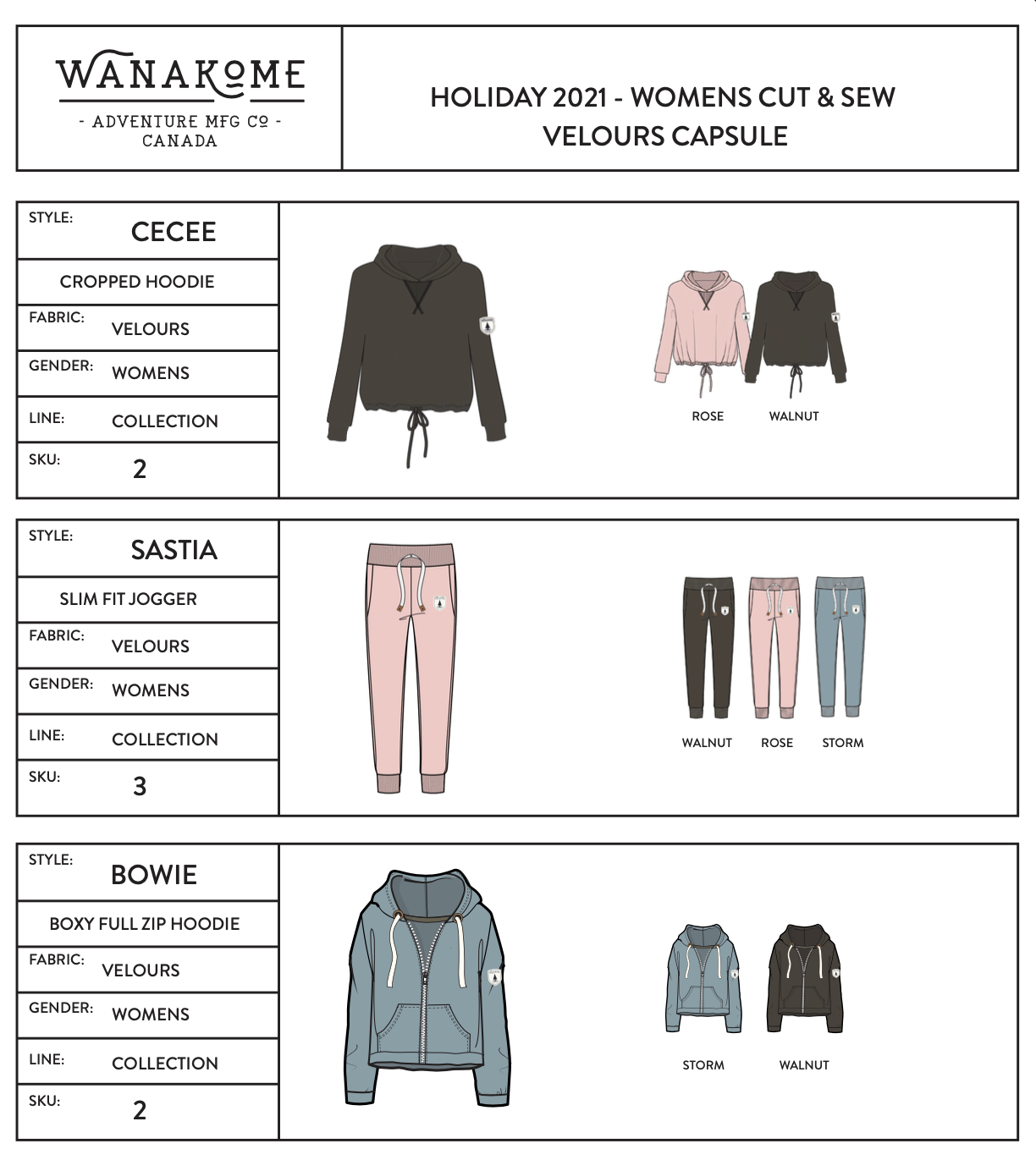 WANAKOME
- ADVENTURE MFG CO -
CANADA

HOLIDAY 2021 - WOMENS CUT & SEW
VELOURS CAPSULE

STYLE: CECEE
CROPPED HOODIE
FABRIC: VELOURS
GENDER: WOMENS
LINE: COLLECTION
SKU: 2

ROSE WALNUT

STYLE: SASTIA
SLIM FIT JOGGER
FABRIC: VELOURS
GENDER: WOMENS
LINE: COLLECTION
SKU: 3

WALNUT ROSE STORM

STYLE: BOWIE
BOXY FULL ZIP HOODIE
FABRIC: VELOURS
GENDER: WOMENS
LINE: COLLECTION
SKU: 2

STORM WALNUT